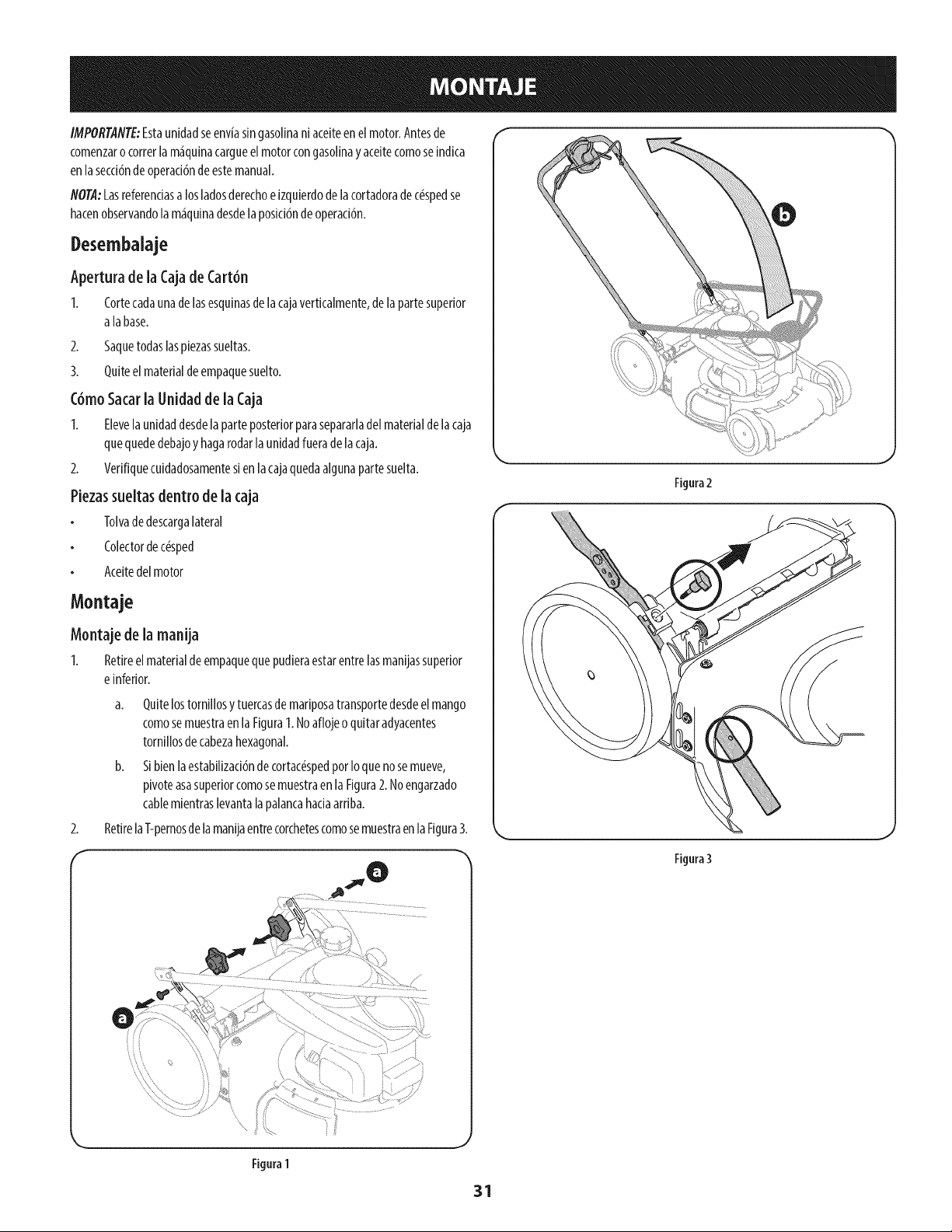 MONTAJE

IMPORTANTE: Esta unidad se envía sin gasolina ni aceite en el motor. Antes de comenzar o correr la máquina cargue el motor con gasolina y aceite como se indica en la sección de operación de este manual.

NOTA: Las referencias a los lados derecho e izquierdo de la cortadora de césped se hacen observando la máquina desde la posición de operación.

Desembalaje

Apertura de la Caja de Cartón

1. Corte cada una de las esquinas de la caja verticalmente, de la parte superior a la base.

2. Saque todas las piezas sueltas.

3. Quite el material de empaque suelto.

Cómo Sacar la Unidad de la Caja

1. Eleve la unidad desde la parte posterior para separarla del material de la caja que quede debajo y haga rodar la unidad fuera de la caja.

2. Verifique cuidadosamente si en la caja queda alguna parte suelta.

Piezas sueltas dentro de la caja

• Tolva de descarga lateral

• Colector de césped

• Aceite del motor

Montaje

Montaje de la manija

1. Retire el material de empaque que pudiera estar entre las manijas superior e inferior.

a. Quite los tornillos y tuercas de mariposa transporte desde el mango como se muestra en la Figura 1. No afloje o quitar adyacentes tornillos de cabeza hexagonal.

b. Si bien la estabilización de cortacésped por lo que no se mueve, pivote asa superior como se muestra en la Figura 2. No engarzado cable mientras levanta la palanca hacia arriba.

2. Retire la T-pernos de la manija entre corchetes como se muestra en la Figura 3.

a

a

Figura 1

b

Figura 2

Figura 3

31